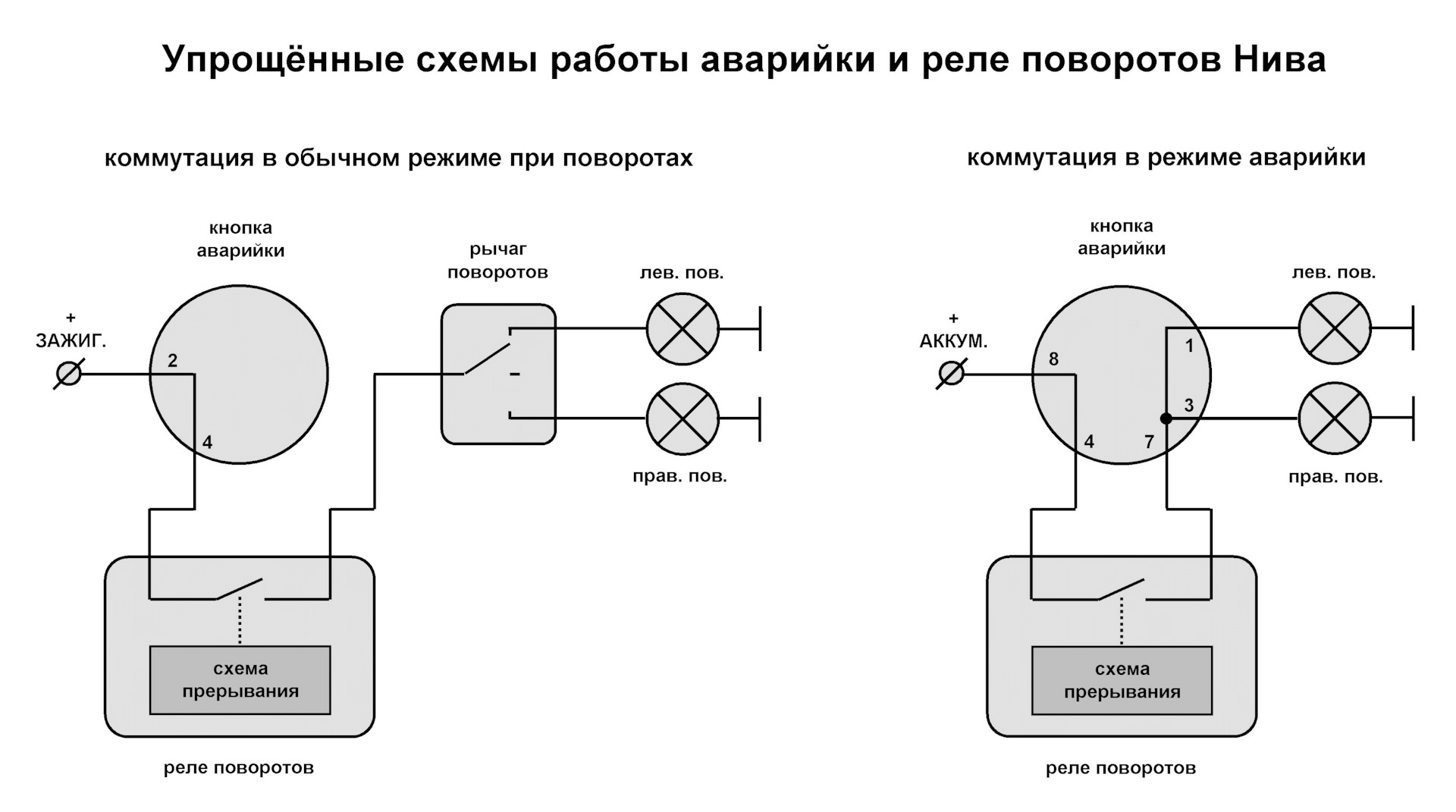 Упрощённые схемы работы аварийки и реле поворотов Нива

коммутация в обычном режиме при поворотах

кнопка аварийки

рычаг поворотов

лев. пов.

+
ЗАЖИГ.

2

4

прав. пов.

схема прерывания

реле поворотов

коммутация в режиме аварийки

кнопка аварийки

лев. пов.

+
АККУМ.

8

1

3

4

7

прав. пов.

схема прерывания

реле поворотов